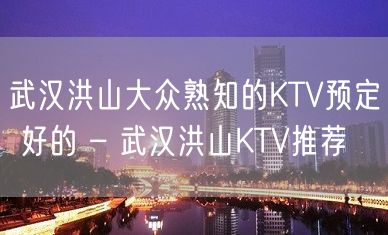 武汉洪山大众熟知的KTV预定好的 – 武汉洪山KTV推荐